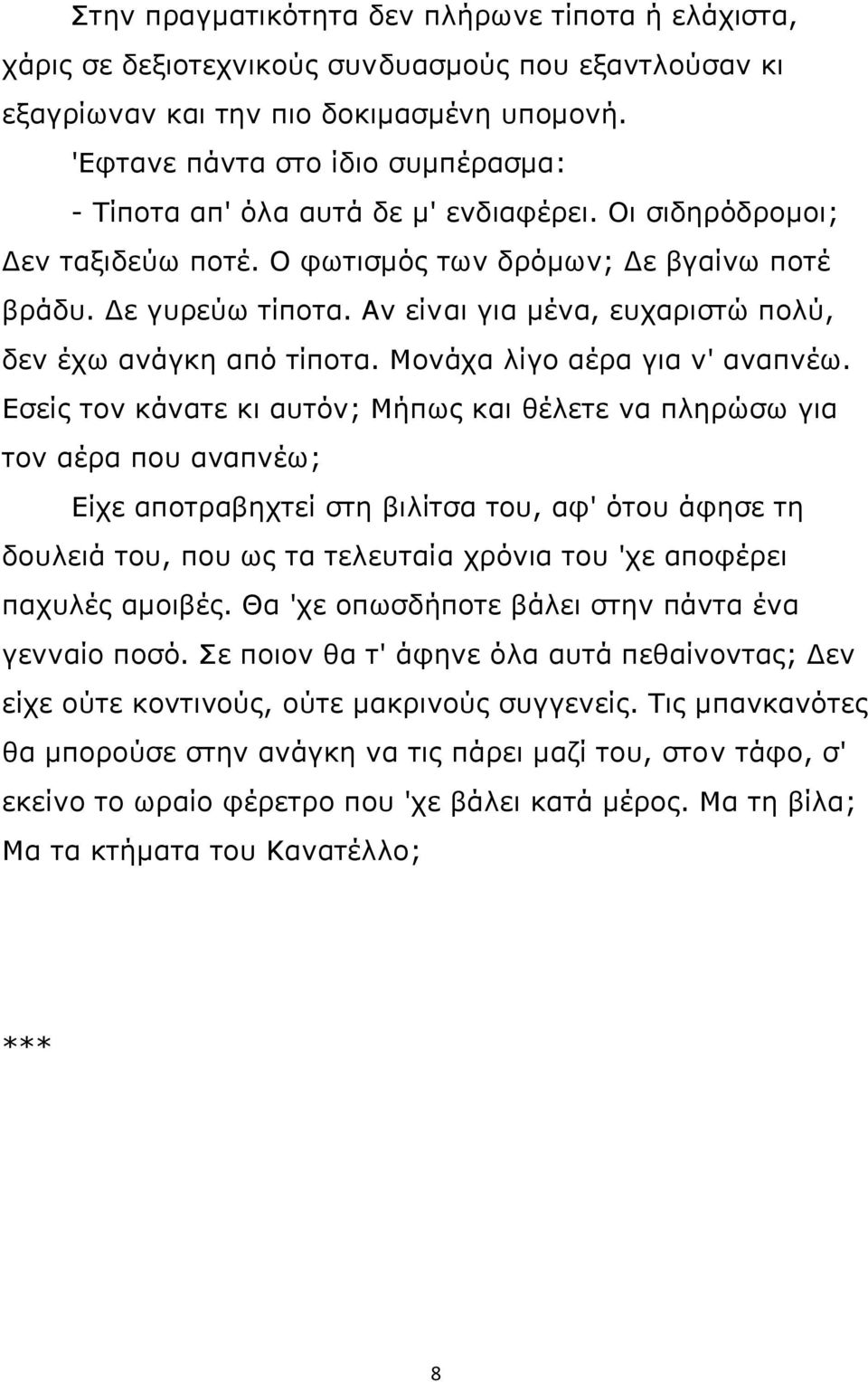 Στην πραγματικότητα δεν πλήρωνε τίποτα ή ελάχιστα, χάρις σε δεξιοτεχνικούς συνδυασμούς που εξαντλούσαν κι εξαγρίωναν και την πιο δοκιμασμένη υπομονή.

'Εφτανε πάντα στο ίδιο συμπέρασμα:

- Τίποτα απ' όλα αυτά δε μ' ενδιαφέρει. Οι σιδηρόδρομοι; Δεν ταξιδεύω ποτέ. Ο φωτισμός των δρόμων; Δε βγαίνω ποτέ βράδυ. Δε γυρεύω τίποτα. Αν είναι για μένα, ευχαριστώ πολύ, δεν έχω ανάγκη από τίποτα. Μονάχα λίγο αέρα για ν' αναπνέω. Εσείς τον κάνατε κι αυτόν; Μήπως και θέλετε να πληρώσω για τον αέρα που αναπνέω;

Είχε αποτραβηχτεί στη βιλίτσα του, αφ' ότου άφησε τη δουλειά του, που ως τα τελευταία χρόνια του 'χε αποφέρει παχυλές αμοιβές. Θα 'χε οπωσδήποτε βάλει στην πάντα ένα γενναίο ποσό. Σε ποιον θα τ' άφηνε όλα αυτά πεθαίνοντας; Δεν είχε ούτε κοντινούς, ούτε μακρινούς συγγενείς. Τις μπανκανότες θα μπορούσε στην ανάγκη να τις πάρει μαζί του, στον τάφο, σ' εκείνο το ωραίο φέρετρο που 'χε βάλει κατά μέρος. Μα τη βίλα; Μα τα κτήματα του Κανατέλλο;

***

8